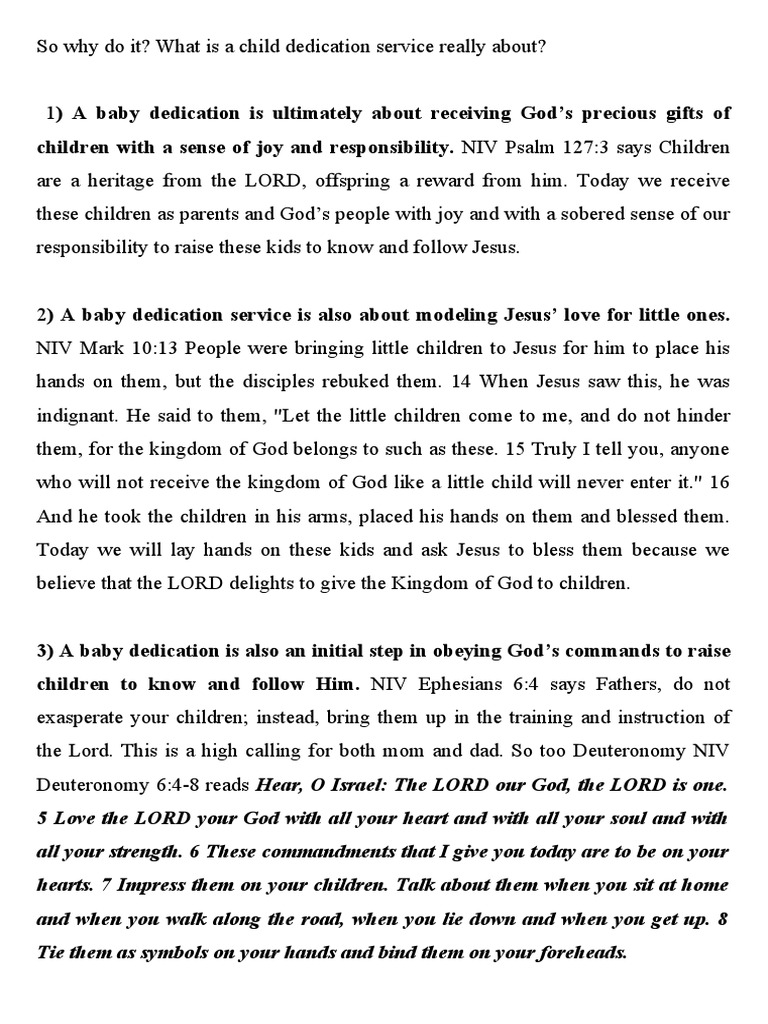 So why do it? What is a child dedication service really about?

1) A baby dedication is ultimately about receiving God's precious gifts of children with a sense of joy and responsibility. NIV Psalm 127:3 says Children are a heritage from the LORD, offspring a reward from him. Today we receive these children as parents and God's people with joy and with a sobered sense of our responsibility to raise these kids to know and follow Jesus.

2) A baby dedication service is also about modeling Jesus' love for little ones. NIV Mark 10:13 People were bringing little children to Jesus for him to place his hands on them, but the disciples rebuked them. 14 When Jesus saw this, he was indignant. He said to them, "Let the little children come to me, and do not hinder them, for the kingdom of God belongs to such as these. 15 Truly I tell you, anyone who will not receive the kingdom of God like a little child will never enter it." 16 And he took the children in his arms, placed his hands on them and blessed them. Today we will lay hands on these kids and ask Jesus to bless them because we believe that the LORD delights to give the Kingdom of God to children.

3) A baby dedication is also an initial step in obeying God's commands to raise children to know and follow Him. NIV Ephesians 6:4 says Fathers, do not exasperate your children; instead, bring them up in the training and instruction of the Lord. This is a high calling for both mom and dad. So too Deuteronomy NIV Deuteronomy 6:4-8 reads Hear, O Israel: The LORD our God, the LORD is one. 5 Love the LORD your God with all your heart and with all your soul and with all your strength. 6 These commandments that I give you today are to be on your hearts. 7 Impress them on your children. Talk about them when you sit at home and when you walk along the road, when you lie down and when you get up. 8 Tie them as symbols on your hands and bind them on your foreheads.